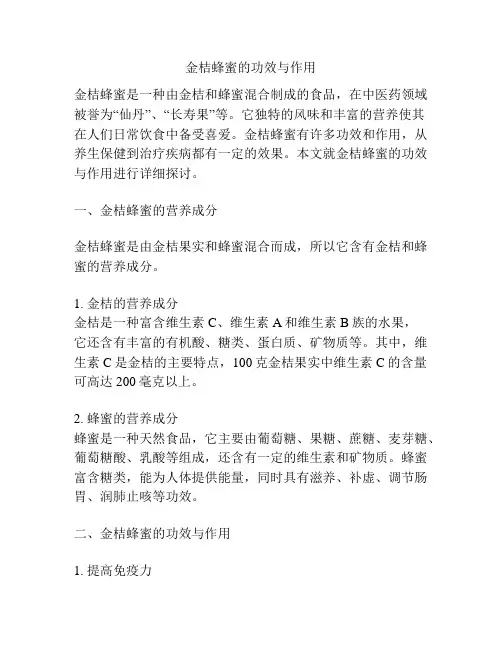 金桔蜂蜜的功效与作用

金桔蜂蜜是一种由金桔和蜂蜜混合制成的食品，在中医药领域被誉为“仙丹”、“长寿果”等。它独特的风味和丰富的营养使其在人们日常饮食中备受喜爱。金桔蜂蜜有许多功效和作用，从养生保健到治疗疾病都有一定的效果。本文就金桔蜂蜜的功效与作用进行详细探讨。

一、金桔蜂蜜的营养成分

金桔蜂蜜是由金桔果实和蜂蜜混合而成，所以它含有金桔和蜂蜜的营养成分。

1. 金桔的营养成分
金桔是一种富含维生素 C、维生素 A 和维生素 B 族的水果，它还含有丰富的有机酸、糖类、蛋白质、矿物质等。其中，维生素 C 是金桔的主要特点，100 克金桔果实中维生素 C 的含量可高达 200 毫克以上。

2. 蜂蜜的营养成分
蜂蜜是一种天然食品，它主要由葡萄糖、果糖、蔗糖、麦芽糖、葡萄糖酸、乳酸等组成，还含有一定的维生素和矿物质。蜂蜜富含糖类，能为人体提供能量，同时具有滋养、补虚、调节肠胃、润肺止咳等功效。

二、金桔蜂蜜的功效与作用

1. 提高免疫力